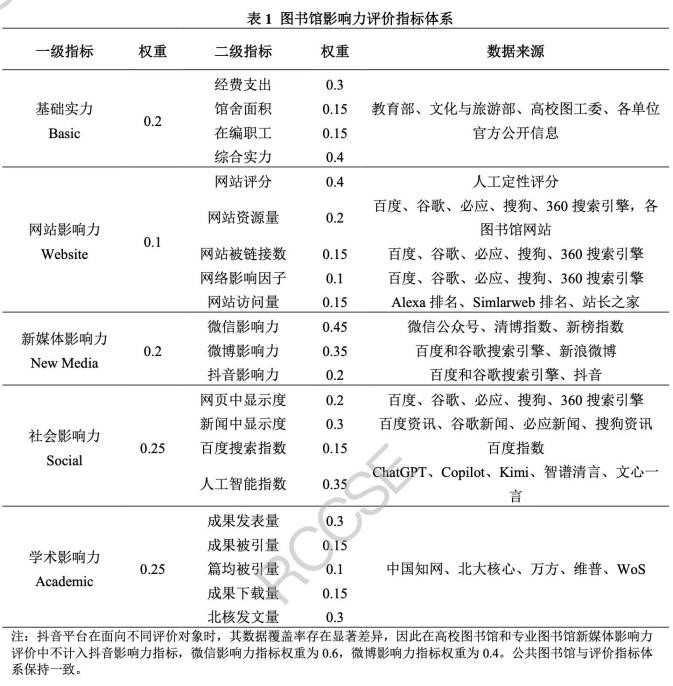 表 1 图书馆影响力评价指标体系

| 一级指标 | 权重 | 二级指标 | 权重 | 数据来源 |
|---|---|---|---|---|
| 基础实力 Basic | 0.2 | 经费支出 | 0.3 | 教育部、文化与旅游部、高校图工委、各单位官方公开信息 |
| | | 馆舍面积 | 0.15 | |
| | | 在编职工 | 0.15 | |
| | | 综合实力 | 0.4 | |
| 网站影响力 Website | 0.1 | 网站评分 | 0.4 | 人工定性评分 |
| | | 网站资源量 | 0.2 | 百度、谷歌、必应、搜狗、360 搜索引擎，各图书馆网站 |
| | | 网站被链接数 | 0.15 | 百度、谷歌、必应、搜狗、360 搜索引擎 |
| | | 网络影响因子 | 0.1 | 百度、谷歌、必应、搜狗、360 搜索引擎 |
| | | 网站访问量 | 0.15 | Alexa 排名、Simlarweb 排名、站长之家 |
| 新媒体影响力 New Media | 0.2 | 微信影响力 | 0.45 | 微信公众号、清博指数、新榜指数 |
| | | 微博影响力 | 0.35 | 百度和谷歌搜索引擎、新浪微博 |
| | | 抖音影响力 | 0.2 | 百度和谷歌搜索引擎、抖音 |
| 社会影响力 Social | 0.25 | 网页中显示度 | 0.2 | 百度、谷歌、必应、搜狗、360 搜索引擎 |
| | | 新闻中显示度 | 0.3 | 百度资讯、谷歌新闻、必应新闻、搜狗资讯 |
| | | 百度搜索指数 | 0.15 | 百度指数 |
| | | 人工智能指数 | 0.35 | ChatGPT、Copilot、Kimi、智谱清言、文心一言 |
| 学术影响力 Academic | 0.25 | 成果发表量 | 0.3 | 中国知网、北大核心、万方、维普、WoS |
| | | 成果被引量 | 0.15 | |
| | | 篇均被引量 | 0.1 | |
| | | 成果下载量 | 0.15 | |
| | | 北核发文量 | 0.3 | |

注：抖音平台在面向不同评价对象时，其数据覆盖率存在显著差异，因此在高校图书馆和专业图书馆新媒体影响力评价中不计入抖音影响力指标，微信影响力指标权重为 0.6，微博影响力指标权重为 0.4。公共图书馆与评价指标体系保持一致。

RCCSE